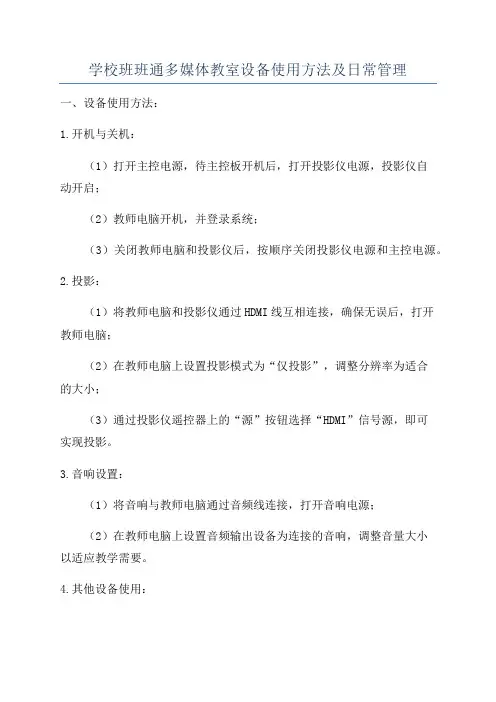 学校班班通多媒体教室设备使用方法及日常管理

一、设备使用方法：

1.开机与关机：

（1）打开主控电源，待主控板开机后，打开投影仪电源，投影仪自动开启；

（2）教师电脑开机，并登录系统；

（3）关闭教师电脑和投影仪后，按顺序关闭投影仪电源和主控电源。

2.投影：

（1）将教师电脑和投影仪通过HDMI线互相连接，确保无误后，打开教师电脑；

（2）在教师电脑上设置投影模式为“仅投影”，调整分辨率为适合的大小；

（3）通过投影仪遥控器上的“源”按钮选择“HDMI”信号源，即可实现投影。

3.音响设置：

（1）将音响与教师电脑通过音频线连接，打开音响电源；

（2）在教师电脑上设置音频输出设备为连接的音响，调整音量大小以适应教学需要。

4.其他设备使用：